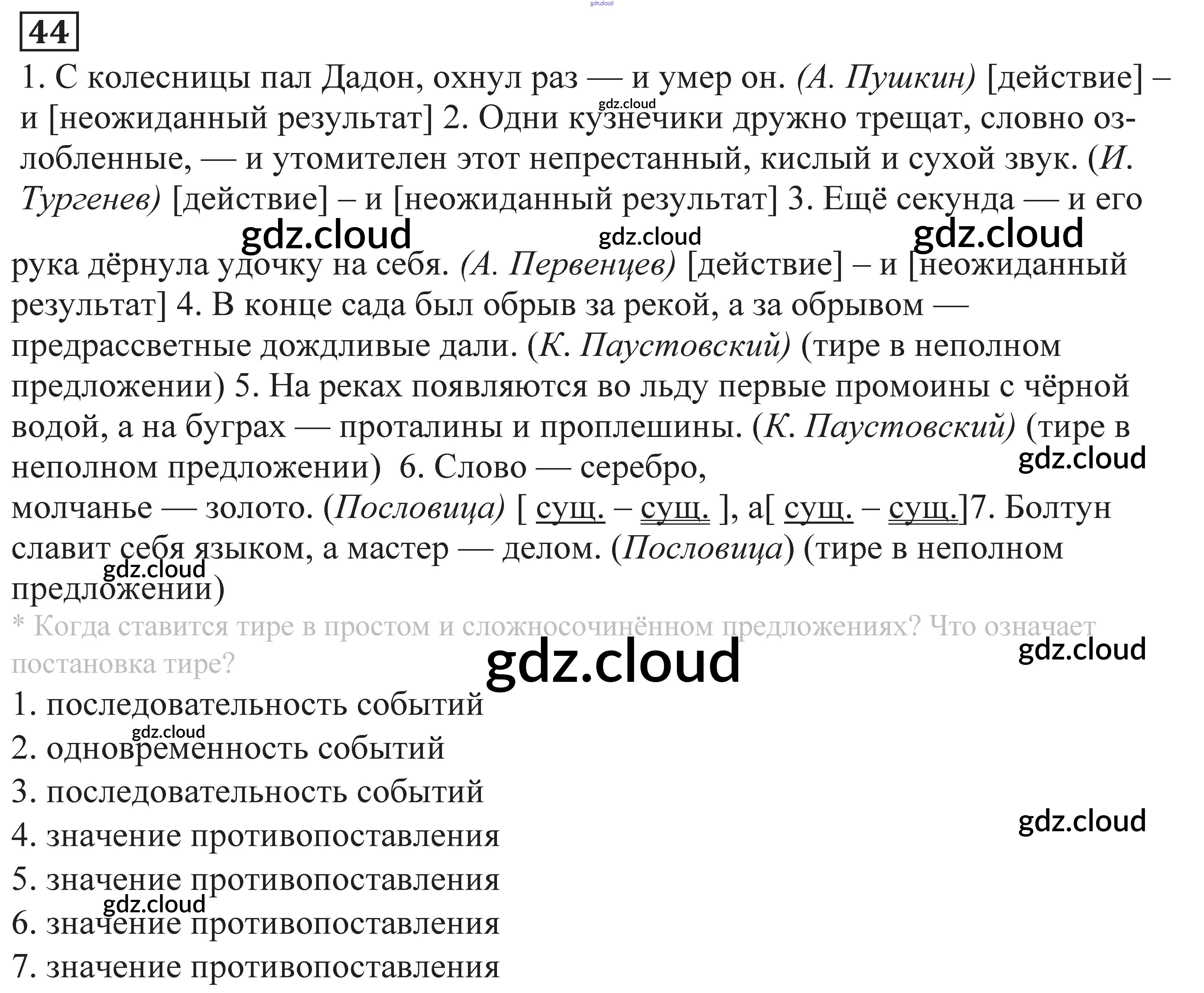 44

1. С колесницы пал Дадон, охнул раз — и умер он. (А. Пушкин) [действие] – и [неожиданный результат] 2. Одни кузнечики дружно трещат, словно озлобленные, — и утомителен этот непрестанный, кислый и сухой звук. (И. Тургенев) [действие] – и [неожиданный результат] 3. Ещё секунда — и его рука дёрнула удочку на себя. (А. Первенцев) [действие] – и [неожиданный результат] 4. В конце сада был обрыв за рекой, а за обрывом — предрассветные дождливые дали. (К. Паустовский) (тире в неполном предложении) 5. На реках появляются во льду первые промоины с чёрной водой, а на буграх — проталины и проплешины. (К. Паустовский) (тире в неполном предложении) 6. Слово — серебро, молчанье — золото. (Пословица) [ сущ. – сущ. ], а[ сущ. – сущ.]7. Болтун славит себя языком, а мастер — делом. (Пословица) (тире в неполном предложении)

* Когда ставится тире в простом и сложносочинённом предложениях? Что означает постановка тире?

1. последовательность событий
2. одновременность событий
3. последовательность событий
4. значение противопоставления
5. значение противопоставления
6. значение противопоставления
7. значение противопоставления

gdz.cloud